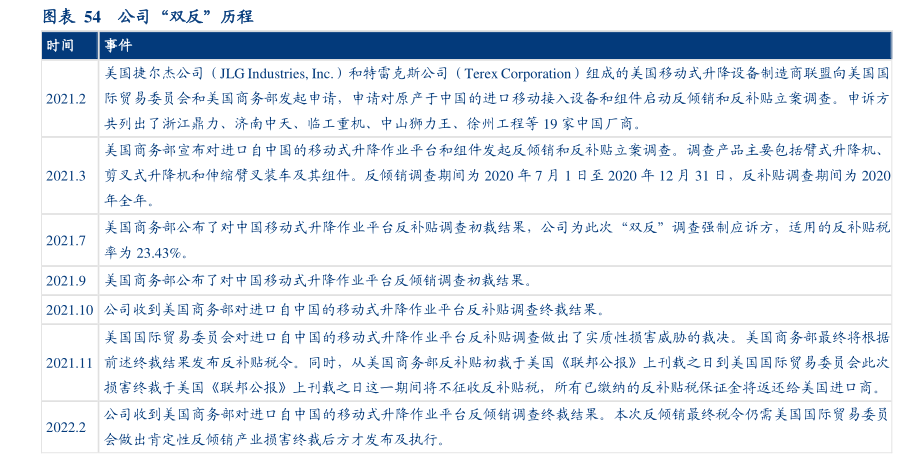 图表 54 公司“双反”历程

| 时间 | 事件 |
|---|---|
| 2021.2 | 美国捷尔杰公司（JLG Industries, Inc.）和特雷克斯公司（Terex Corporation）组成的美国移动式升降设备制造商联盟向美国国际贸易委员会和美国商务部发起申请，申请对原产于中国的进口移动接入设备和组件启动反倾销和反补贴立案调查。申诉方共列出了浙江鼎力、济南中天、临工重机、中山狮力王、徐州工程等 19 家中国厂商。 |
| 2021.3 | 美国商务部宣布对进口自中国的移动式升降作业平台和组件发起反倾销和反补贴立案调查。调查产品主要包括臂式升降机、剪叉式升降机和伸缩臂叉装车及其组件。反倾销调查期间为 2020 年 7 月 1 日至 2020 年 12 月 31 日，反补贴调查期间为 2020 年全年。 |
| 2021.7 | 美国商务部公布了对中国移动式升降作业平台反补贴调查初裁结果，公司为此次“双反”调查强制应诉方，适用的反补贴税率为 23.43%。 |
| 2021.9 | 美国商务部公布了对中国移动式升降作业平台反倾销调查初裁结果。 |
| 2021.10 | 公司收到美国商务部对进口自中国的移动式升降作业平台反补贴调查终裁结果。 |
| 2021.11 | 美国国际贸易委员会对进口自中国的移动式升降作业平台反补贴调查做出了实质性损害威胁的裁决。美国商务部最终将根据前述终裁结果发布反补贴税令。同时，从美国商务部反补贴初裁于美国《联邦公报》上刊载之日到美国国际贸易委员会此次损害终裁于美国《联邦公报》上刊载之日这一期间将不征收反补贴税，所有已缴纳的反补贴税保证金将返还给美国进口商。 |
| 2022.2 | 公司收到美国商务部对进口自中国的移动式升降作业平台反倾销调查终裁结果。本次反倾销最终税令仍需美国国际贸易委员会做出肯定性反倾销产业损害终裁后方才发布及执行。 |